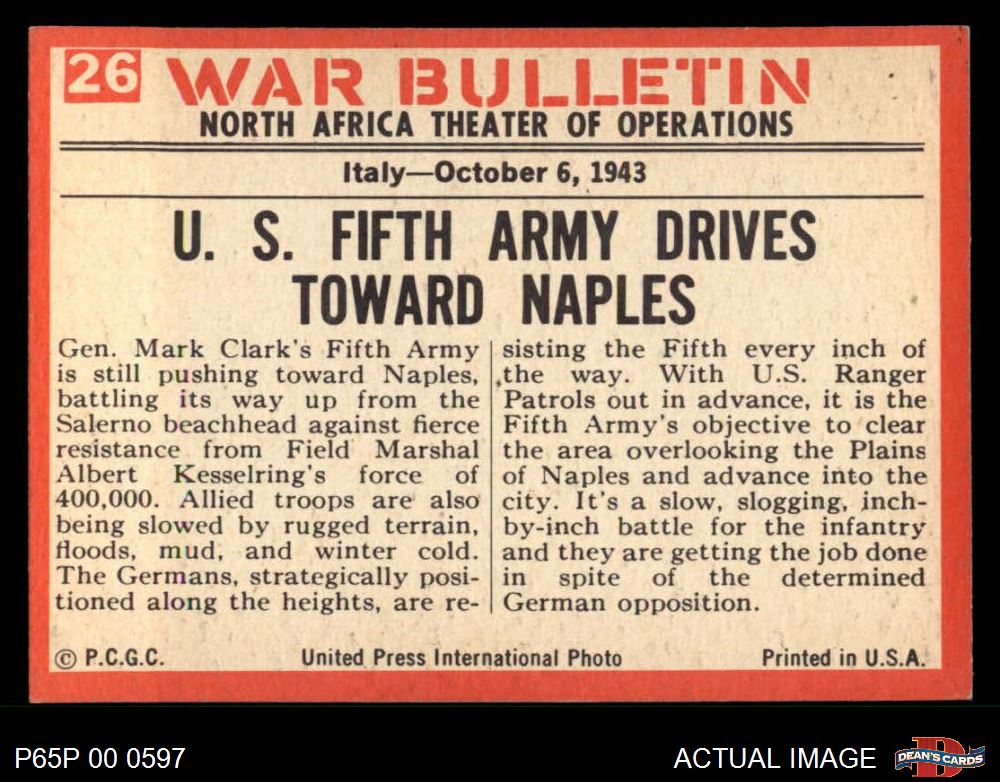 26 WAR BULLETIN
NORTH AFRICA THEATER OF OPERATIONS

Italy—October 6, 1943

U. S. FIFTH ARMY DRIVES TOWARD NAPLES

Gen. Mark Clark's Fifth Army is still pushing toward Naples, battling its way up from the Salerno beachhead against fierce resistance from Field Marshal Albert Kesselring's force of 400,000. Allied troops are also being slowed by rugged terrain, floods, mud, and winter cold. The Germans, strategically positioned along the heights, are resisting the Fifth every inch of the way. With U.S. Ranger Patrols out in advance, it is the Fifth Army's objective to clear the area overlooking the Plains of Naples and advance into the city. It's a slow, slogging, inch-by-inch battle for the infantry and they are getting the job done in spite of the determined German opposition.

© P.C.G.C. United Press International Photo Printed in U.S.A.

P65P 00 0597 ACTUAL IMAGE DEAN'S CARDS